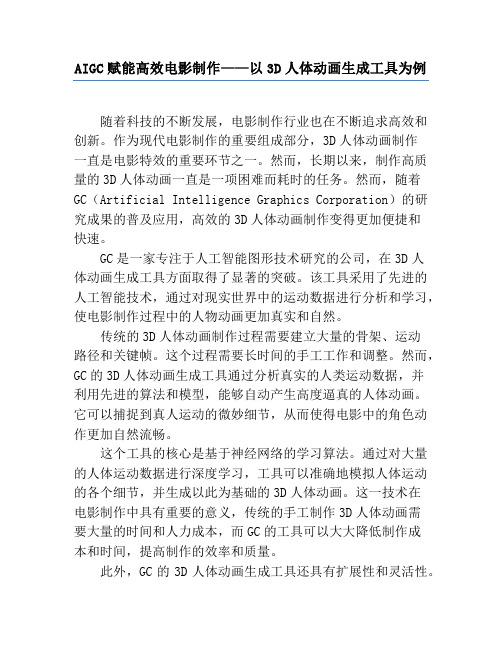 AIGC赋能高效电影制作——以3D人体动画生成工具为例

随着科技的不断发展，电影制作行业也在不断追求高效和创新。作为现代电影制作的重要组成部分，3D人体动画制作一直是电影特效的重要环节之一。然而，长期以来，制作高质量的3D人体动画一直是一项困难而耗时的任务。然而，随着GC（Artificial Intelligence Graphics Corporation）的研究成果的普及应用，高效的3D人体动画制作变得更加便捷和快速。

GC是一家专注于人工智能图形技术研究的公司，在3D人体动画生成工具方面取得了显著的突破。该工具采用了先进的人工智能技术，通过对现实世界中的运动数据进行分析和学习，使电影制作过程中的人物动画更加真实和自然。

传统的3D人体动画制作过程需要建立大量的骨架、运动路径和关键帧。这个过程需要长时间的手工工作和调整。然而，GC的3D人体动画生成工具通过分析真实的人类运动数据，并利用先进的算法和模型，能够自动产生高度逼真的人体动画。它可以捕捉到真人运动的微妙细节，从而使得电影中的角色动作更加自然流畅。

这个工具的核心是基于神经网络的学习算法。通过对大量的人体运动数据进行深度学习，工具可以准确地模拟人体运动的各个细节，并生成以此为基础的3D人体动画。这一技术在电影制作中具有重要的意义，传统的手工制作3D人体动画需要大量的时间和人力成本，而GC的工具可以大大降低制作成本和时间，提高制作的效率和质量。

此外，GC的3D人体动画生成工具还具有扩展性和灵活性。